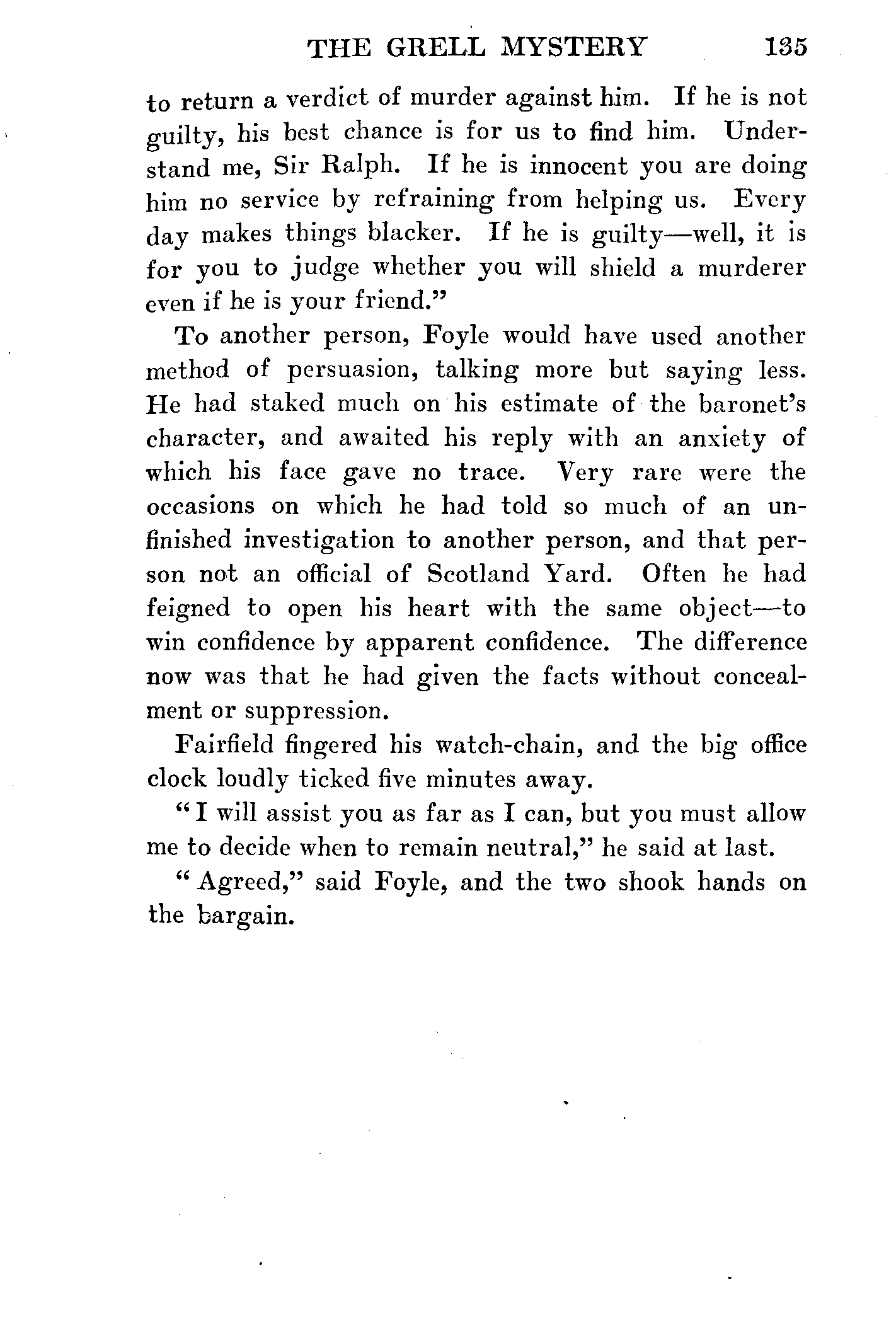 THE GRELL MYSTERY 135

to return a verdict of murder against him. If he is not guilty, his best chance is for us to find him. Understand me, Sir Ralph. If he is innocent you are doing him no service by refraining from helping us. Every day makes things blacker. If he is guilty—well, it is for you to judge whether you will shield a murderer even if he is your friend."

To another person, Foyle would have used another method of persuasion, talking more but saying less. He had staked much on his estimate of the baronet's character, and awaited his reply with an anxiety of which his face gave no trace. Very rare were the occasions on which he had told so much of an unfinished investigation to another person, and that person not an official of Scotland Yard. Often he had feigned to open his heart with the same object—to win confidence by apparent confidence. The difference now was that he had given the facts without concealment or suppression.

Fairfield fingered his watch-chain, and the big office clock loudly ticked five minutes away.

"I will assist you as far as I can, but you must allow me to decide when to remain neutral," he said at last.

"Agreed," said Foyle, and the two shook hands on the bargain.